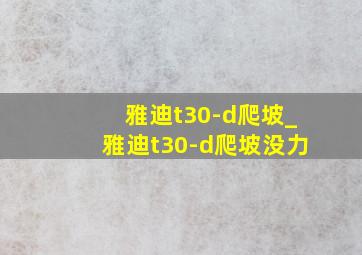 雅迪t30-d爬坡_
雅迪t30-d爬坡没力